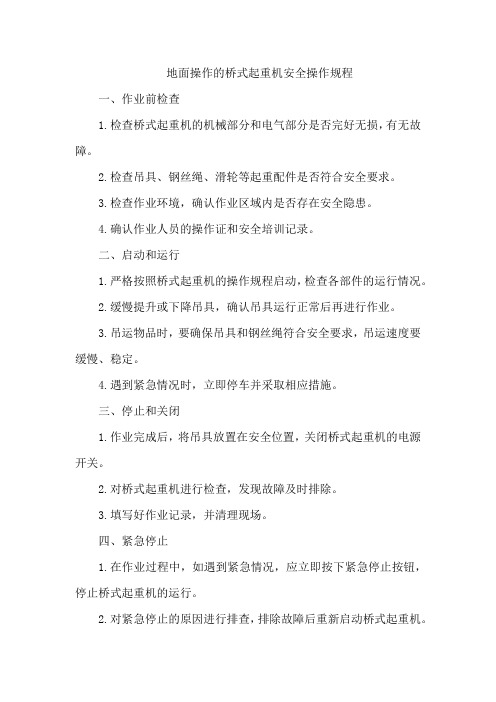 地面操作的桥式起重机安全操作规程

一、作业前检查

1.检查桥式起重机的机械部分和电气部分是否完好无损，有无故障。

2.检查吊具、钢丝绳、滑轮等起重配件是否符合安全要求。

3.检查作业环境，确认作业区域内是否存在安全隐患。

4.确认作业人员的操作证和安全培训记录。

二、启动和运行

1.严格按照桥式起重机的操作规程启动，检查各部件的运行情况。

2.缓慢提升或下降吊具，确认吊具运行正常后再进行作业。

3.吊运物品时，要确保吊具和钢丝绳符合安全要求，吊运速度要缓慢、稳定。

4.遇到紧急情况时，立即停车并采取相应措施。

三、停止和关闭

1.作业完成后，将吊具放置在安全位置，关闭桥式起重机的电源开关。

2.对桥式起重机进行检查，发现故障及时排除。

3.填写好作业记录，并清理现场。

四、紧急停止

1.在作业过程中，如遇到紧急情况，应立即按下紧急停止按钮，停止桥式起重机的运行。

2.对紧急停止的原因进行排查，排除故障后重新启动桥式起重机。